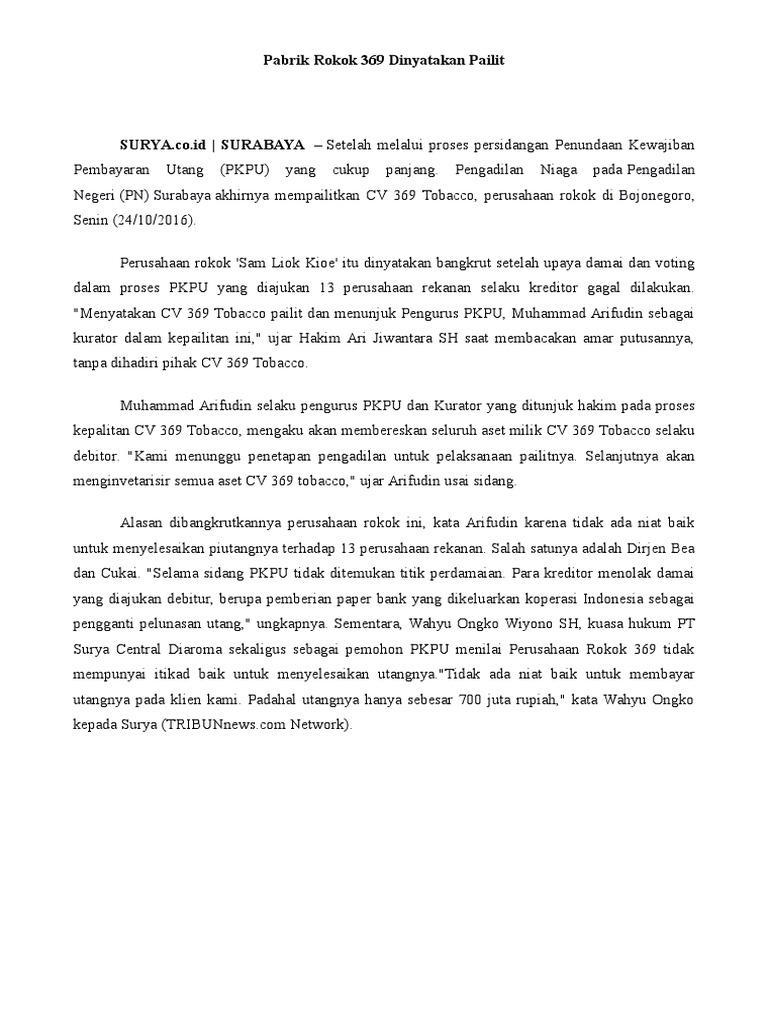 Pabrik Rokok 369 Dinyatakan Pailit

SURYA.co.id | SURABAYA – Setelah melalui proses persidangan Penundaan Kewajiban Pembayaran Utang (PKPU) yang cukup panjang. Pengadilan Niaga pada Pengadilan Negeri (PN) Surabaya akhirnya mempailitkan CV 369 Tobacco, perusahaan rokok di Bojonegoro, Senin (24/10/2016).

Perusahaan rokok 'Sam Liok Kioe' itu dinyatakan bangkrut setelah upaya damai dan voting dalam proses PKPU yang diajukan 13 perusahaan rekanan selaku kreditor gagal dilakukan. "Menyatakan CV 369 Tobacco pailit dan menunjuk Pengurus PKPU, Muhammad Arifudin sebagai kurator dalam kepailitan ini," ujar Hakim Ari Jiwantara SH saat membacakan amar putusannya, tanpa dihadiri pihak CV 369 Tobacco.

Muhammad Arifudin selaku pengurus PKPU dan Kurator yang ditunjuk hakim pada proses kepalitan CV 369 Tobacco, mengaku akan membereskan seluruh aset milik CV 369 Tobacco selaku debitor. "Kami menunggu penetapan pengadilan untuk pelaksanaan pailitnya. Selanjutnya akan menginvetarisir semua aset CV 369 tobacco," ujar Arifudin usai sidang.

Alasan dibangkrutkannya perusahaan rokok ini, kata Arifudin karena tidak ada niat baik untuk menyelesaikan piutangnya terhadap 13 perusahaan rekanan. Salah satunya adalah Dirjen Bea dan Cukai. "Selama sidang PKPU tidak ditemukan titik perdamaian. Para kreditor menolak damai yang diajukan debitur, berupa pemberian paper bank yang dikeluarkan koperasi Indonesia sebagai pengganti pelunasan utang," ungkapnya. Sementara, Wahyu Ongko Wiyono SH, kuasa hukum PT Surya Central Diaroma sekaligus sebagai pemohon PKPU menilai Perusahaan Rokok 369 tidak mempunyai itikad baik untuk menyelesaikan utangnya."Tidak ada niat baik untuk membayar utangnya pada klien kami. Padahal utangnya hanya sebesar 700 juta rupiah," kata Wahyu Ongko kepada Surya (TRIBUNnews.com Network).